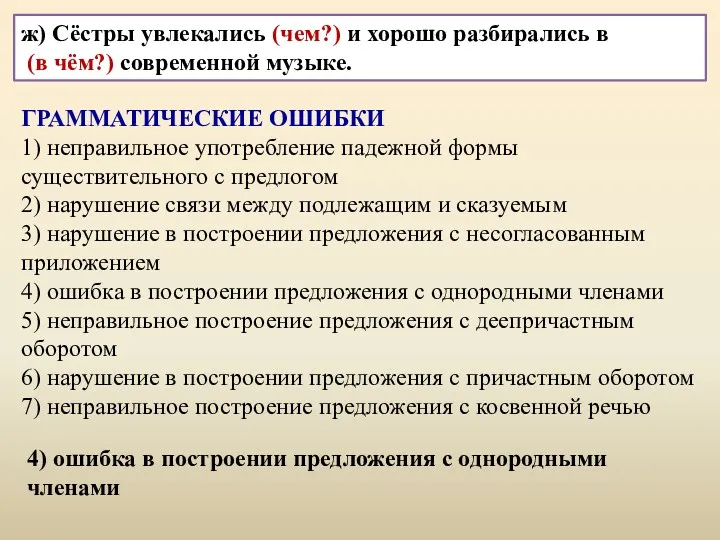 ж) Сёстры увлекались (чем?) и хорошо разбирались в (в чём?) современной музыке.

ГРАММАТИЧЕСКИЕ ОШИБКИ
1) неправильное употребление падежной формы существительного с предлогом
2) нарушение связи между подлежащим и сказуемым
3) нарушение в построении предложения с несогласованным приложением
4) ошибка в построении предложения с однородными членами
5) неправильное построение предложения с деепричастным оборотом
6) нарушение в построении предложения с причастным оборотом
7) неправильное построение предложения с косвенной речью

4) ошибка в построении предложения с однородными членами